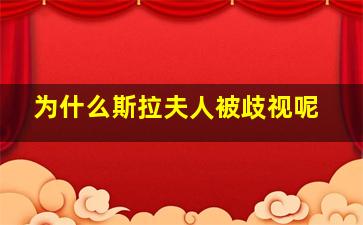 为什么斯拉夫人被歧视呢